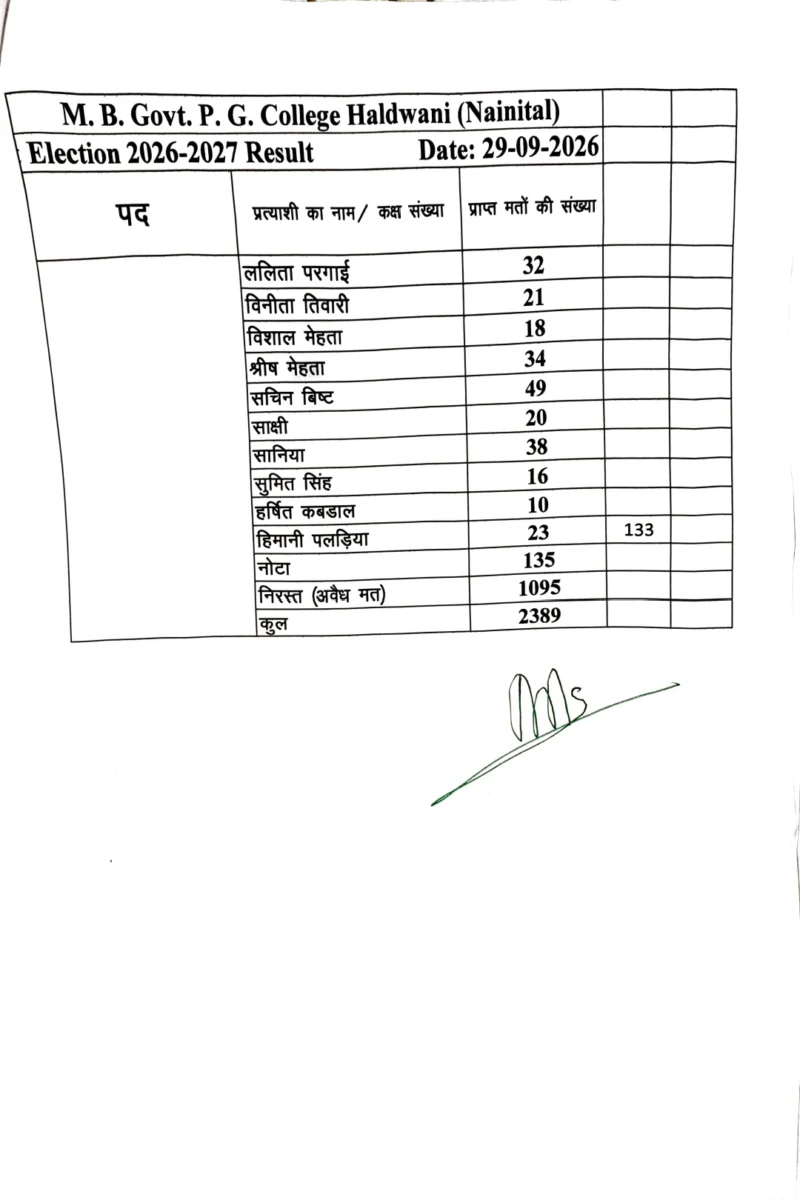 M. B. Govt. P. G. College Haldwani (Nainital)

Election 2026-2027 Result Date: 29-09-2026

| पद | प्रत्याशी का नाम/ कक्ष संख्या | प्राप्त मतों की संख्या | | |
|---|---|---|---|---|
| | ललिता परगाई | 32 | | |
| | विनीता तिवारी | 21 | | |
| | विशाल मेहता | 18 | | |
| | श्रीष मेहता | 34 | | |
| | सचिन बिष्ट | 49 | | |
| | साक्षी | 20 | | |
| | सानिया | 38 | | |
| | सुमित सिंह | 16 | | |
| | हर्षित कबडाल | 10 | | |
| | हिमानी पलड़िया | 23 | 133 | |
| | नोटा | 135 | | |
| | निरस्त (अवैध मत) | 1095 | | |
| | कुल | 2389 | | |